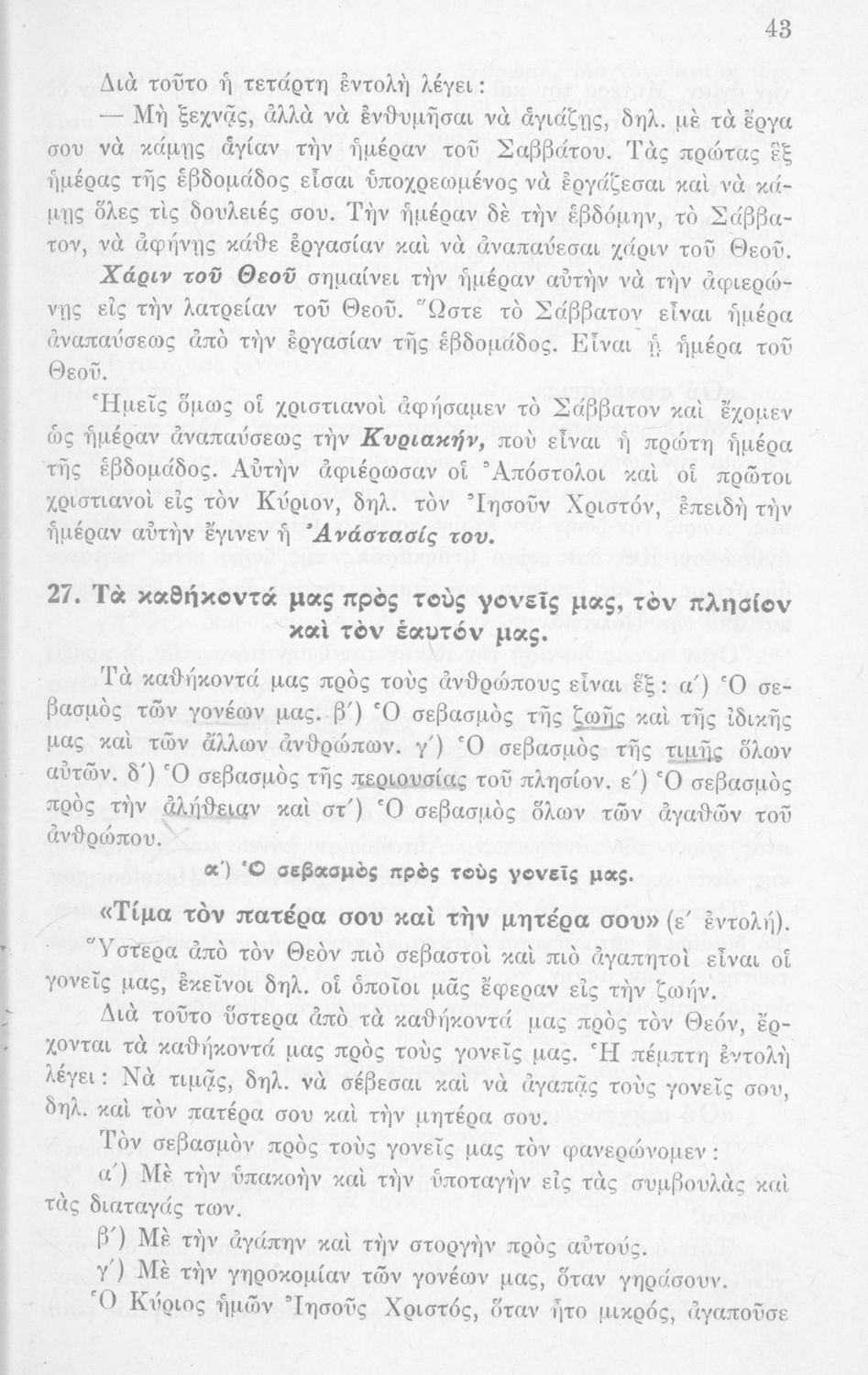 43

Διὰ τοῦτο ἡ τετάρτη ἐντολὴ λέγει:

— Μὴ ξεχνᾷς, ἀλλὰ νὰ ἐνθυμῆσαι νὰ ἁγιάζῃς, δηλ. μὲ τὰ ἔργα σου νὰ κάμῃς ἁγίαν τὴν ἡμέραν τοῦ Σαββάτου. Τὰς πρώτας ἓξ ἡμέρας τῆς ἑβδομάδος εἶσαι ὑποχρεωμένος νὰ ἐργάζεσαι καὶ νὰ κάμῃς ὅλες τὶς δουλειές σου. Τὴν ἡμέραν δὲ τὴν ἑβδόμην, τὸ Σάββατον, νὰ ἀφήνῃς κάθε ἐργασίαν καὶ νὰ ἀναπαύεσαι χάριν τοῦ Θεοῦ.

Χάριν τοῦ Θεοῦ σημαίνει τὴν ἡμέραν αὐτὴν νὰ τὴν ἀφιερώνῃς εἰς τὴν λατρείαν τοῦ Θεοῦ. Ὥστε τὸ Σάββατον εἶναι ἡμέρα ἀναπαύσεως ἀπὸ τὴν ἐργασίαν τῆς ἑβδομάδος. Εἶναι ἡ ἡμέρα τοῦ Θεοῦ.

Ἡμεῖς ὅμως οἱ χριστιανοὶ ἀφήσαμεν τὸ Σάββατον καὶ ἔχομεν ὡς ἡμέραν ἀναπαύσεως τὴν Κυριακήν, ποὺ εἶναι ἡ πρώτη ἡμέρα τῆς ἑβδομάδος. Αὐτὴν ἀφιέρωσαν οἱ Ἀπόστολοι καὶ οἱ πρῶτοι χριστιανοὶ εἰς τὸν Κύριον, δηλ. τὸν Ἰησοῦν Χριστόν, ἐπειδὴ τὴν ἡμέραν αὐτὴν ἔγινεν ἡ Ἀνάστασίς του.

27. Τὰ καθήκοντά μας πρὸς τοὺς γονεῖς μας, τὸν πλησίον καὶ τὸν ἑαυτόν μας.

Τὰ καθήκοντά μας πρὸς τοὺς ἀνθρώπους εἶναι ἕξ: α΄) Ὁ σεβασμὸς τῶν γονέων μας. β΄) Ὁ σεβασμὸς τῆς ζωῆς καὶ τῆς ἰδικῆς μας καὶ τῶν ἄλλων ἀνθρώπων. γ΄) Ὁ σεβασμὸς τῆς τιμῆς ὅλων αὐτῶν. δ΄) Ὁ σεβασμὸς τῆς περιουσίας τοῦ πλησίον. ε΄) Ὁ σεβασμὸς πρὸς τὴν ἀλήθειαν καὶ στ΄) Ὁ σεβασμὸς ὅλων τῶν ἀγαθῶν τοῦ ἀνθρώπου.

α΄) Ὁ σεβασμὸς πρὸς τοὺς γονεῖς μας.

«Τίμα τὸν πατέρα σου καὶ τὴν μητέρα σου» (ε΄ ἐντολή).

Ὕστερα ἀπὸ τὸν Θεὸν πιὸ σεβαστοὶ καὶ πιὸ ἀγαπητοὶ εἶναι οἱ γονεῖς μας, ἐκεῖνοι δηλ. οἱ ὁποῖοι μᾶς ἔφεραν εἰς τὴν ζωήν.

Διὰ τοῦτο ὕστερα ἀπὸ τὰ καθήκοντά μας πρὸς τὸν Θεόν, ἔρχονται τὰ καθήκοντά μας πρὸς τοὺς γονεῖς μας. Ἡ πέμπτη ἐντολὴ λέγει: Νὰ τιμᾷς, δηλ. νὰ σέβεσαι καὶ νὰ ἀγαπᾷς τοὺς γονεῖς σου, δηλ. καὶ τὸν πατέρα σου καὶ τὴν μητέρα σου.

Τὸν σεβασμὸν πρὸς τοὺς γονεῖς μας τὸν φανερώνομεν:

α΄) Μὲ τὴν ὑπακοὴν καὶ τὴν ὑποταγὴν εἰς τὰς συμβουλὰς καὶ τὰς διαταγάς των.

β΄) Μὲ τὴν ἀγάπην καὶ τὴν στοργὴν πρὸς αὐτούς.

γ΄) Μὲ τὴν γηροκομίαν τῶν γονέων μας, ὅταν γηράσουν.

Ὁ Κύριος ἡμῶν Ἰησοῦς Χριστός, ὅταν ἦτο μικρός, ἀγαποῦσε